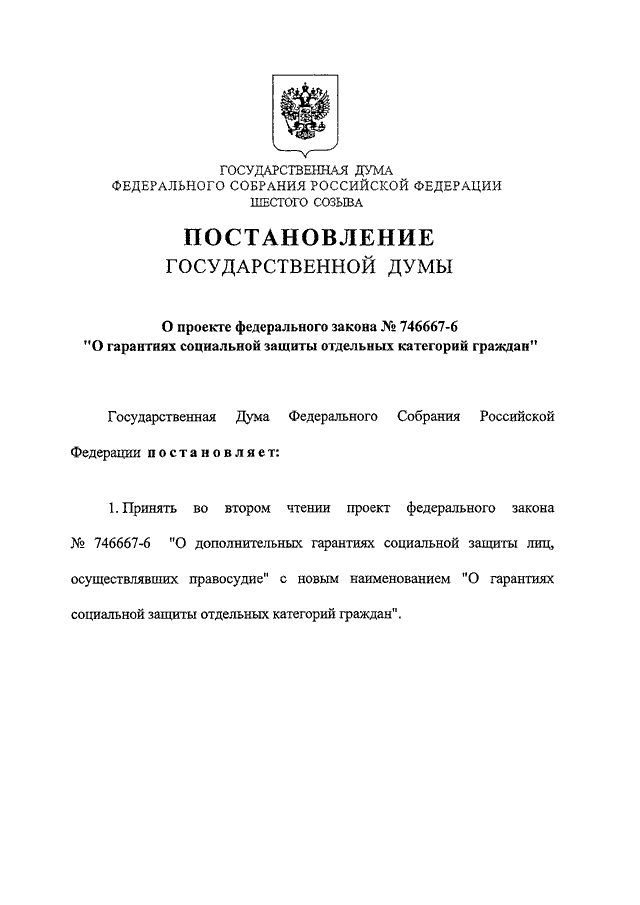 ГОСУДАРСТВЕННАЯ ДУМА
ФЕДЕРАЛЬНОГО СОБРАНИЯ РОССИЙСКОЙ ФЕДЕРАЦИИ
ШЕСТОГО СОЗЫВА

ПОСТАНОВЛЕНИЕ
ГОСУДАРСТВЕННОЙ ДУМЫ

О проекте федерального закона № 746667-6
"О гарантиях социальной защиты отдельных категорий граждан"

Государственная Дума Федерального Собрания Российской Федерации постановляет:

1. Принять во втором чтении проект федерального закона № 746667-6 "О дополнительных гарантиях социальной защиты лиц, осуществлявших правосудие" с новым наименованием "О гарантиях социальной защиты отдельных категорий граждан".